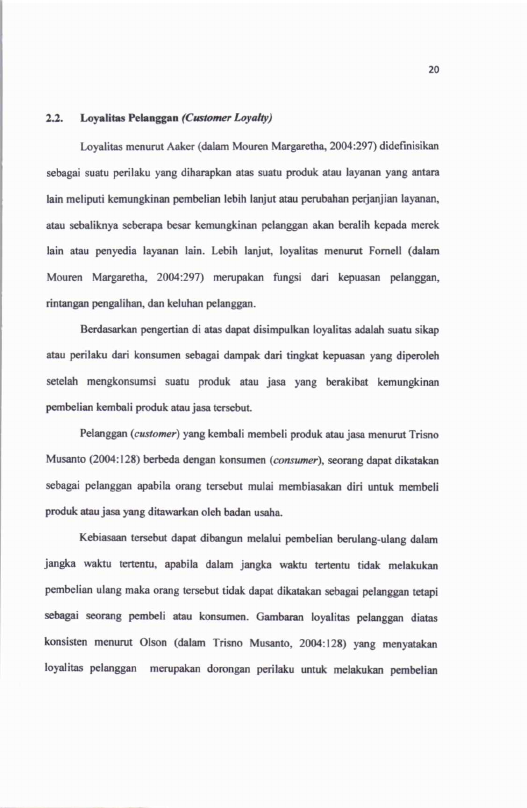 20

2.2. Loyalitas Pelanggan (Customer Loyalty)

Loyalitas menurut Aaker (dalam Mouren Margaretha, 2004:297) didefinisikan sebagai suatu perilaku yang diharapkan atas suatu produk atau layanan yang antara lain meliputi kemungkinan pembelian lebih lanjut atau perubahan perjanjian layanan, atau sebaliknya seberapa besar kemungkinan pelanggan akan beralih kepada merek lain atau penyedia layanan lain. Lebih lanjut, loyalitas menurut Fornell (dalam Mouren Margaretha, 2004:297) merupakan fungsi dari kepuasan pelanggan, rintangan pengalihan, dan keluhan pelanggan.

Berdasarkan pengertian di atas dapat disimpulkan loyalitas adalah suatu sikap atau perilaku dari konsumen sebagai dampak dari tingkat kepuasan yang diperoleh setelah mengkonsumsi suatu produk atau jasa yang berakibat kemungkinan pembelian kembali produk atau jasa tersebut.

Pelanggan (customer) yang kembali membeli produk atau jasa menurut Trisno Musanto (2004:128) berbeda dengan konsumen (consumer), seorang dapat dikatakan sebagai pelanggan apabila orang tersebut mulai membiasakan diri untuk membeli produk atau jasa yang ditawarkan oleh badan usaha.

Kebiasaan tersebut dapat dibangun melalui pembelian berulang-ulang dalam jangka waktu tertentu, apabila dalam jangka waktu tertentu tidak melakukan pembelian ulang maka orang tersebut tidak dapat dikatakan sebagai pelanggan tetapi sebagai seorang pembeli atau konsumen. Gambaran loyalitas pelanggan diatas konsisten menurut Olson (dalam Trisno Musanto, 2004:128) yang menyatakan loyalitas pelanggan merupakan dorongan perilaku untuk melakukan pembelian